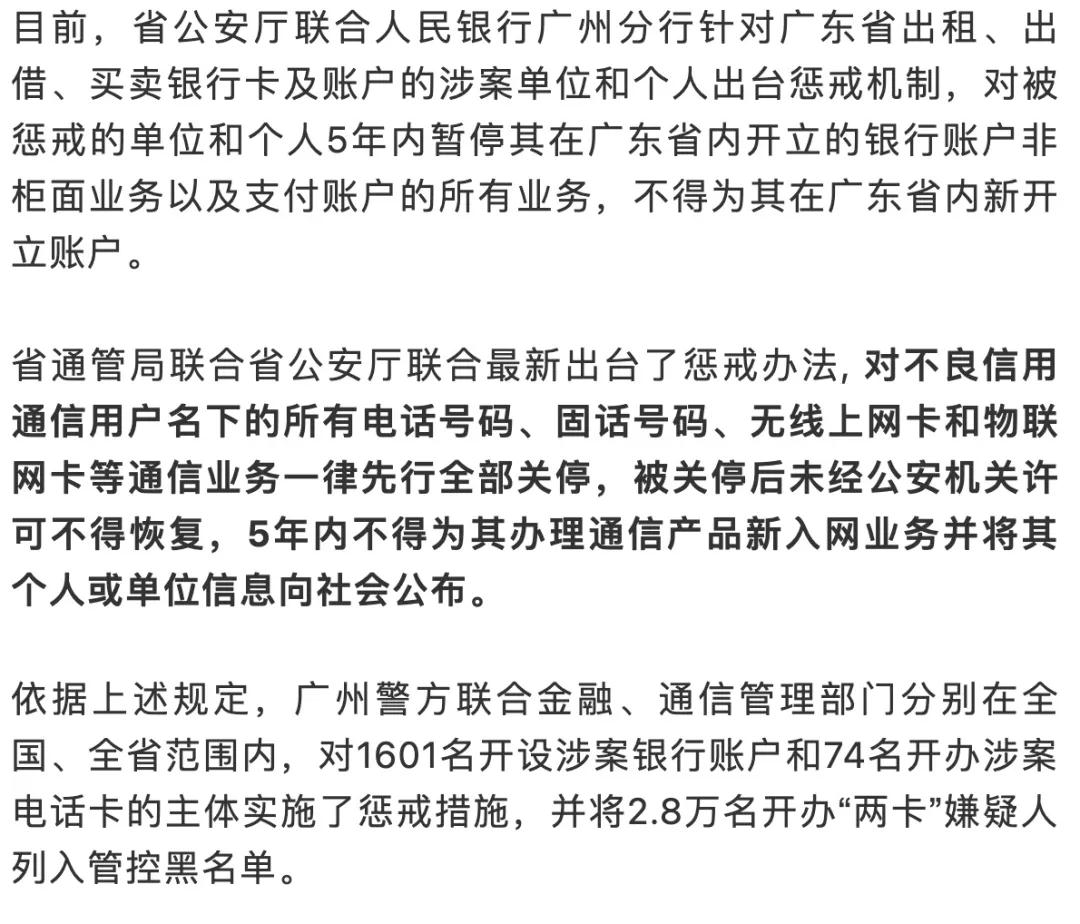 目前，省公安厅联合人民银行广州分行针对广东省出租、出借、买卖银行卡及账户的涉案单位和个人出台惩戒机制，对被惩戒的单位和个人5年内暂停其在广东省内开立的银行账户非柜面业务以及支付账户的所有业务，不得为其在广东省内新开立账户。

省通管局联合省公安厅联合最新出台了惩戒办法, 对不良信用通信用户名下的所有电话号码、固话号码、无线上网卡和物联网卡等通信业务一律先行全部关停，被关停后未经公安机关许可不得恢复，5年内不得为其办理通信产品新入网业务并将其个人或单位信息向社会公布。

依据上述规定，广州警方联合金融、通信管理部门分别在全国、全省范围内，对1601名开设涉案银行账户和74名开办涉案电话卡的主体实施了惩戒措施，并将2.8万名开办“两卡”嫌疑人列入管控黑名单。